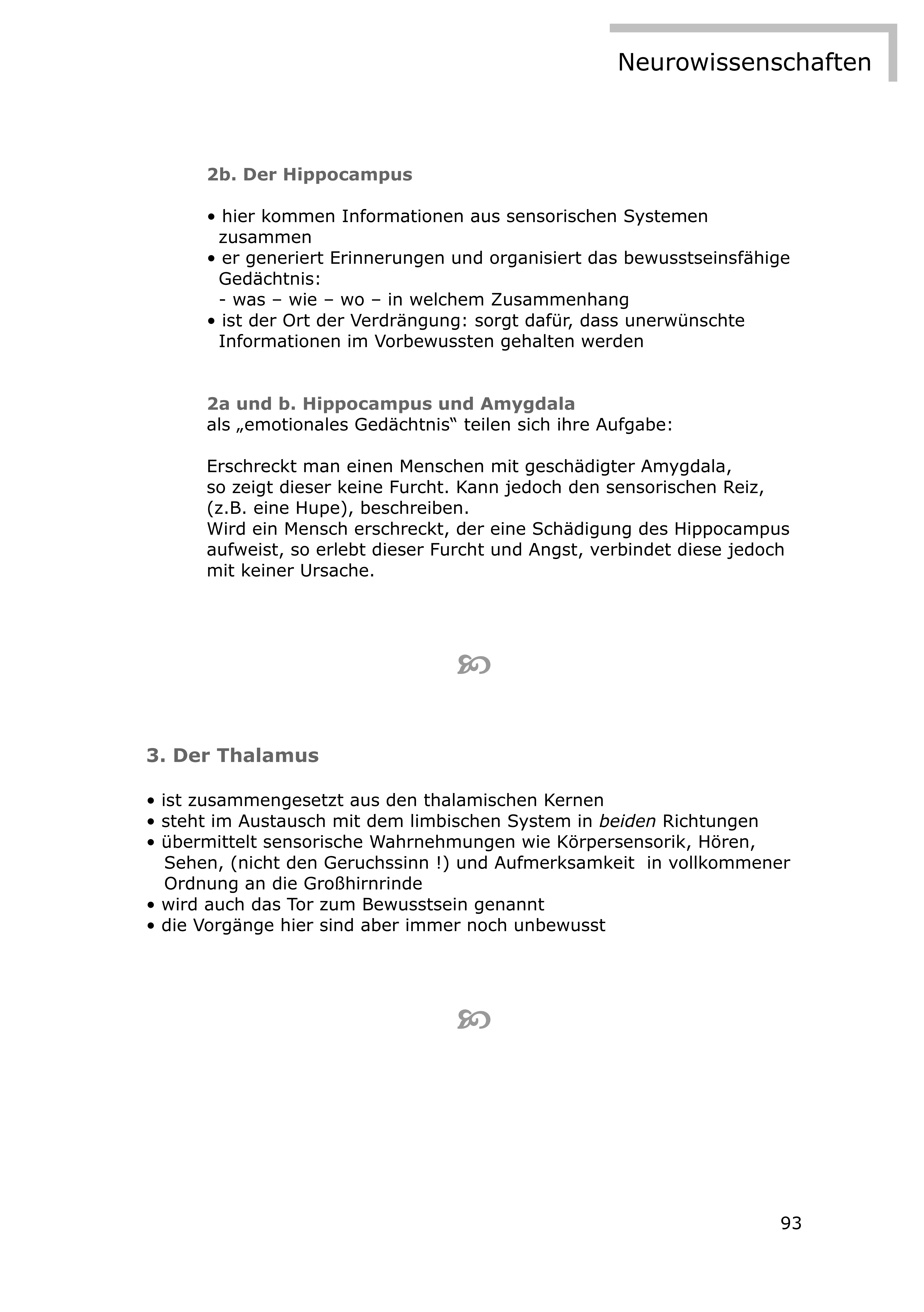 Neurowissenschaften

2b. Der Hippocampus

• hier kommen Informationen aus sensorischen Systemen zusammen
• er generiert Erinnerungen und organisiert das bewusstseinsfähige Gedächtnis:
- was – wie – wo – in welchem Zusammenhang
• ist der Ort der Verdrängung: sorgt dafür, dass unerwünschte Informationen im Vorbewussten gehalten werden

2a und b. Hippocampus und Amygdala
als „emotionales Gedächtnis“ teilen sich ihre Aufgabe:

Erschreckt man einen Menschen mit geschädigter Amygdala, so zeigt dieser keine Furcht. Kann jedoch den sensorischen Reiz, (z.B. eine Hupe), beschreiben.
Wird ein Mensch erschreckt, der eine Schädigung des Hippocampus aufweist, so erlebt dieser Furcht und Angst, verbindet diese jedoch mit keiner Ursache.

3. Der Thalamus

• ist zusammengesetzt aus den thalamischen Kernen
• steht im Austausch mit dem limbischen System in beiden Richtungen
• übermittelt sensorische Wahrnehmungen wie Körpersensorik, Hören, Sehen, (nicht den Geruchssinn !) und Aufmerksamkeit in vollkommener Ordnung an die Großhirnrinde
• wird auch das Tor zum Bewusstsein genannt
• die Vorgänge hier sind aber immer noch unbewusst

93